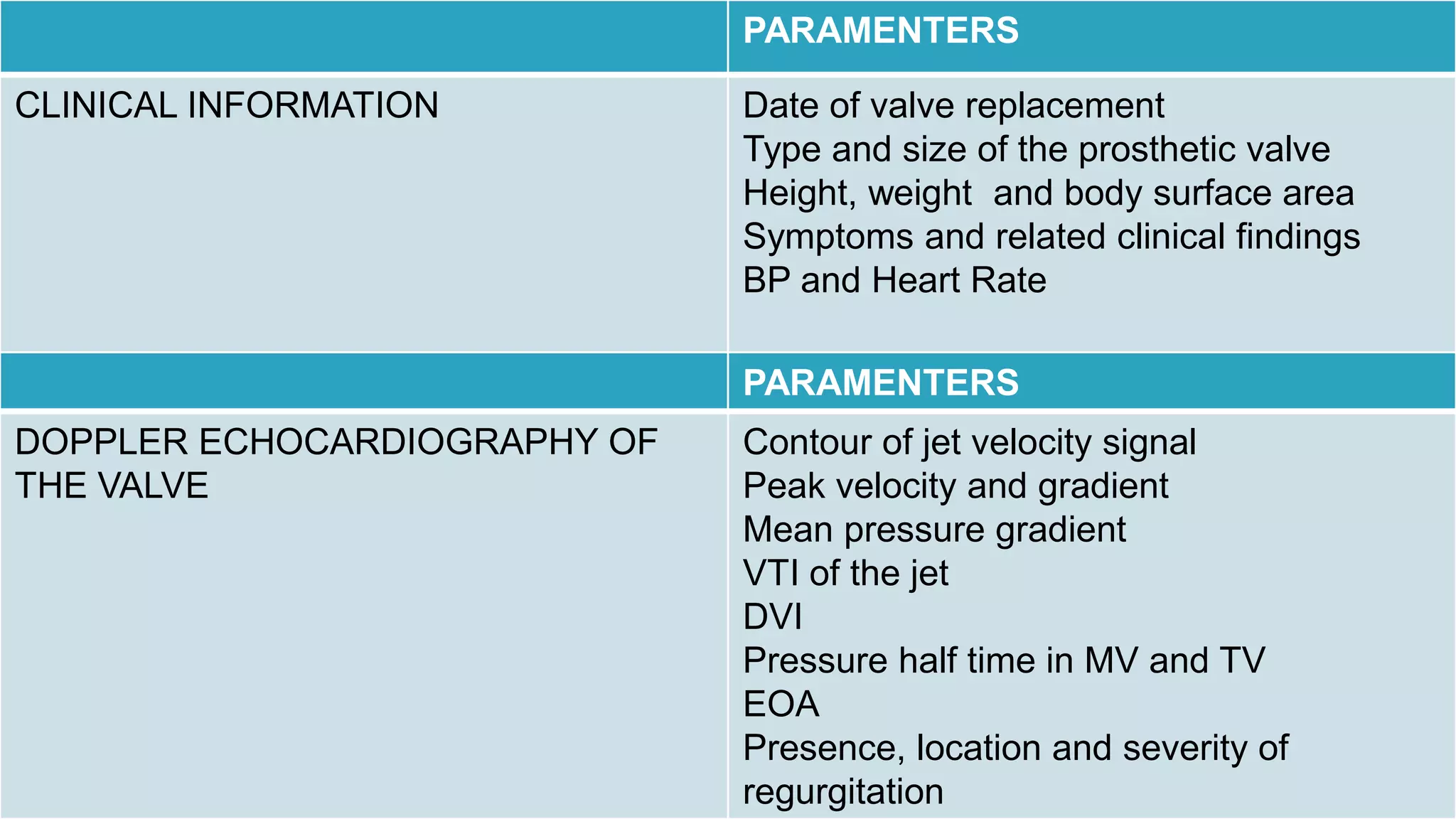 | | PARAMENTERS |
|---|---|
| CLINICAL INFORMATION | Date of valve replacement<br>Type and size of the prosthetic valve<br>Height, weight and body surface area<br>Symptoms and related clinical findings<br>BP and Heart Rate |
| | PARAMENTERS |
| DOPPLER ECHOCARDIOGRAPHY OF THE VALVE | Contour of jet velocity signal<br>Peak velocity and gradient<br>Mean pressure gradient<br>VTI of the jet<br>DVI<br>Pressure half time in MV and TV<br>EOA<br>Presence, location and severity of regurgitation |